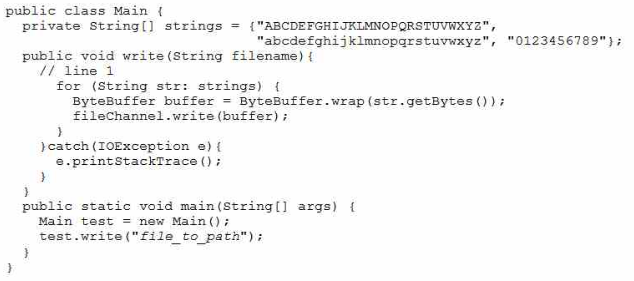 public class Main {
  private String[] strings = {"ABCDEFGHIJKLMNOPQRSTUVWXYZ",
                              "abcdefghijklmnopqrstuvwxyz", "0123456789"};
  public void write(String filename){
    // line 1
      for (String str: strings) {
        ByteBuffer buffer = ByteBuffer.wrap(str.getBytes());
        fileChannel.write(buffer);
      }
    }catch(IOException e){
      e.printStackTrace();
    }
  }
  public static void main(String[] args) {
    Main test = new Main();
    test.write("file_to_path");
  }
}